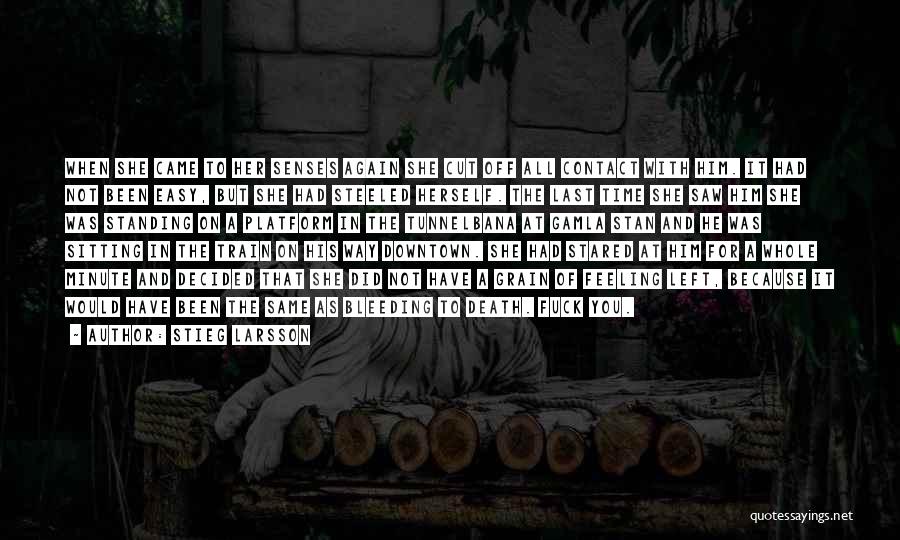 WHEN SHE CAME TO HER SENSES AGAIN SHE CUT OFF ALL CONTACT WITH HIM. IT HAD NOT BEEN EASY, BUT SHE HAD STEELED HERSELF. THE LAST TIME SHE SAW HIM SHE WAS STANDING ON A PLATFORM IN THE TUNNELBANA AT GAMLA STAN AND HE WAS SITTING IN THE TRAIN ON HIS WAY DOWNTOWN. SHE HAD STARED AT HIM FOR A WHOLE MINUTE AND DECIDED THAT SHE DID NOT HAVE A GRAIN OF FEELING LEFT, BECAUSE IT WOULD HAVE BEEN THE SAME AS BLEEDING TO DEATH. FUCK YOU.

~ AUTHOR: STIEG LARSSON

quotessayings.net